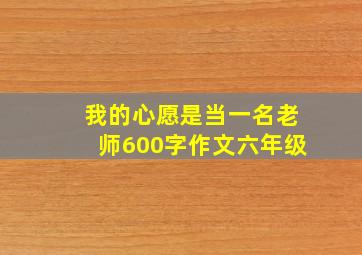 我的心愿是当一名老师600字作文六年级